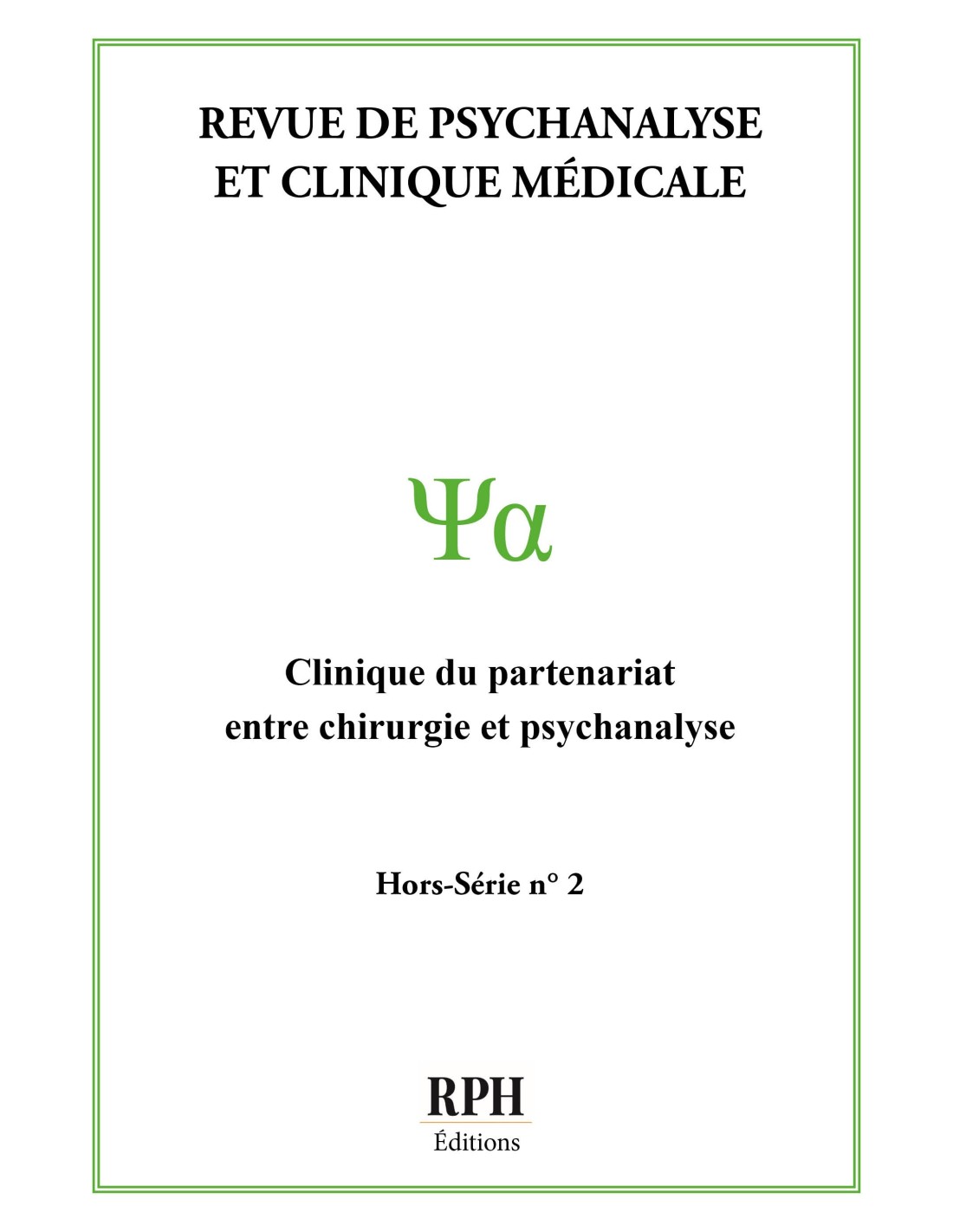 REVUE DE PSYCHANALYSE
ET CLINIQUE MÉDICALE

Ψα

Clinique du partenariat
entre chirurgie et psychanalyse

Hors-Série n° 2

RPH
Éditions